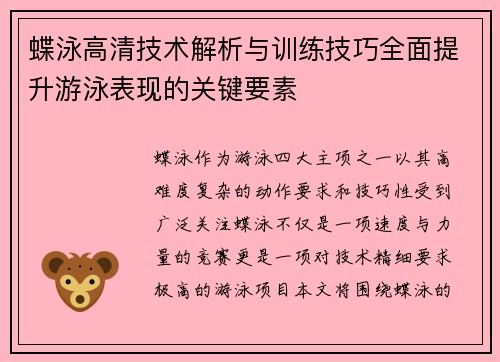 蝶泳高清技术解析与训练技巧全面提升游泳表现的关键要素

蝶泳作为游泳四大主项之一以其高难度复杂的动作要求和技巧性受到广泛关注蝶泳不仅是一项速度与力量的竞赛更是一项对技术精细要求极高的游泳项目本文将围绕蝶泳的